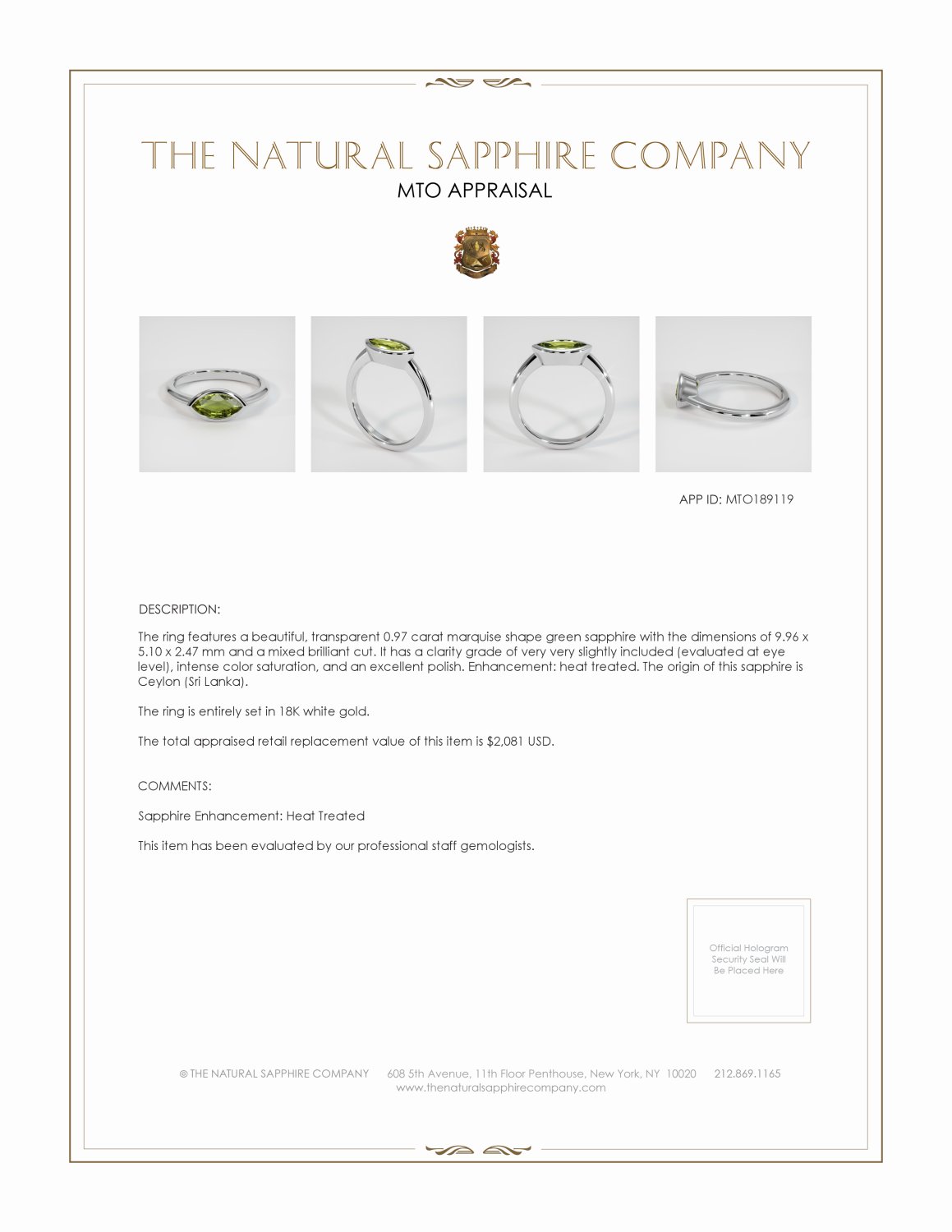 THE NATURAL SAPPHIRE COMPANY
MTO APPRAISAL

APP ID: MTO189119

DESCRIPTION:

The ring features a beautiful, transparent 0.97 carat marquise shape green sapphire with the dimensions of 9.96 x 5.10 x 2.47 mm and a mixed brilliant cut. It has a clarity grade of very very slightly included (evaluated at eye level), intense color saturation, and an excellent polish. Enhancement: heat treated. The origin of this sapphire is Ceylon (Sri Lanka).

The ring is entirely set in 18K white gold.

The total appraised retail replacement value of this item is $2,081 USD.

COMMENTS:

Sapphire Enhancement: Heat Treated

This item has been evaluated by our professional staff gemologists.

Official Hologram Security Seal Will Be Placed Here

© THE NATURAL SAPPHIRE COMPANY 608 5th Avenue, 11th Floor Penthouse, New York, NY 10020 212.869.1165
www.thenaturalsapphirecompany.com